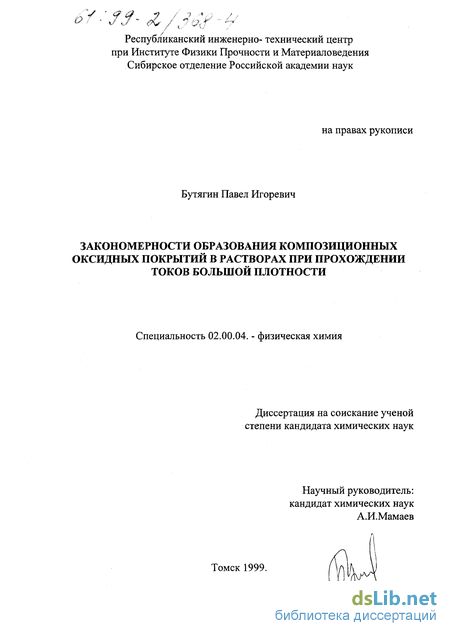 61:99-2/368-4

Республиканский инженерно- технический центр
при Институте Физики Прочности и Материаловедения
Сибирское отделение Российской академии наук

на правах рукописи

Бутягин Павел Игоревич

ЗАКОНОМЕРНОСТИ ОБРАЗОВАНИЯ КОМПОЗИЦИОННЫХ ОКСИДНЫХ ПОКРЫТИЙ В РАСТВОРАХ ПРИ ПРОХОЖДЕНИИ ТОКОВ БОЛЬШОЙ ПЛОТНОСТИ

Специальность 02.00.04. - физическая химия

Диссертация на соискание ученой
степени кандидата химических наук

Научный руководитель:
кандидат химических наук
А.И.Мамаев

Томск 1999.

dsLib.net
библиотека диссертаций